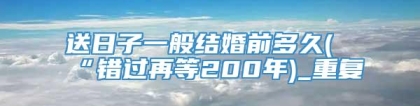 送日子一般结婚前多久(“错过再等200年)_重复